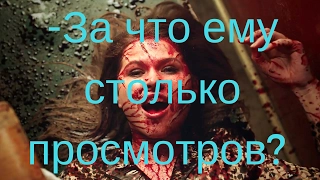 -За что ему столько просмотров?